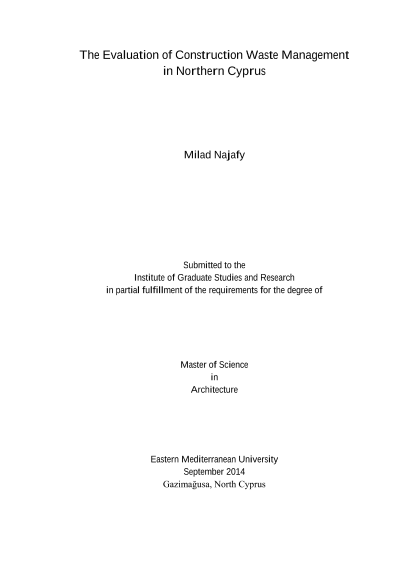 The Evaluation of Construction Waste Management
in Northern Cyprus

Milad Najafy

Submitted to the
Institute of Graduate Studies and Research
in partial fulfillment of the requirements for the degree of

Master of Science
in
Architecture

Eastern Mediterranean University
September 2014
Gazimağusa, North Cyprus